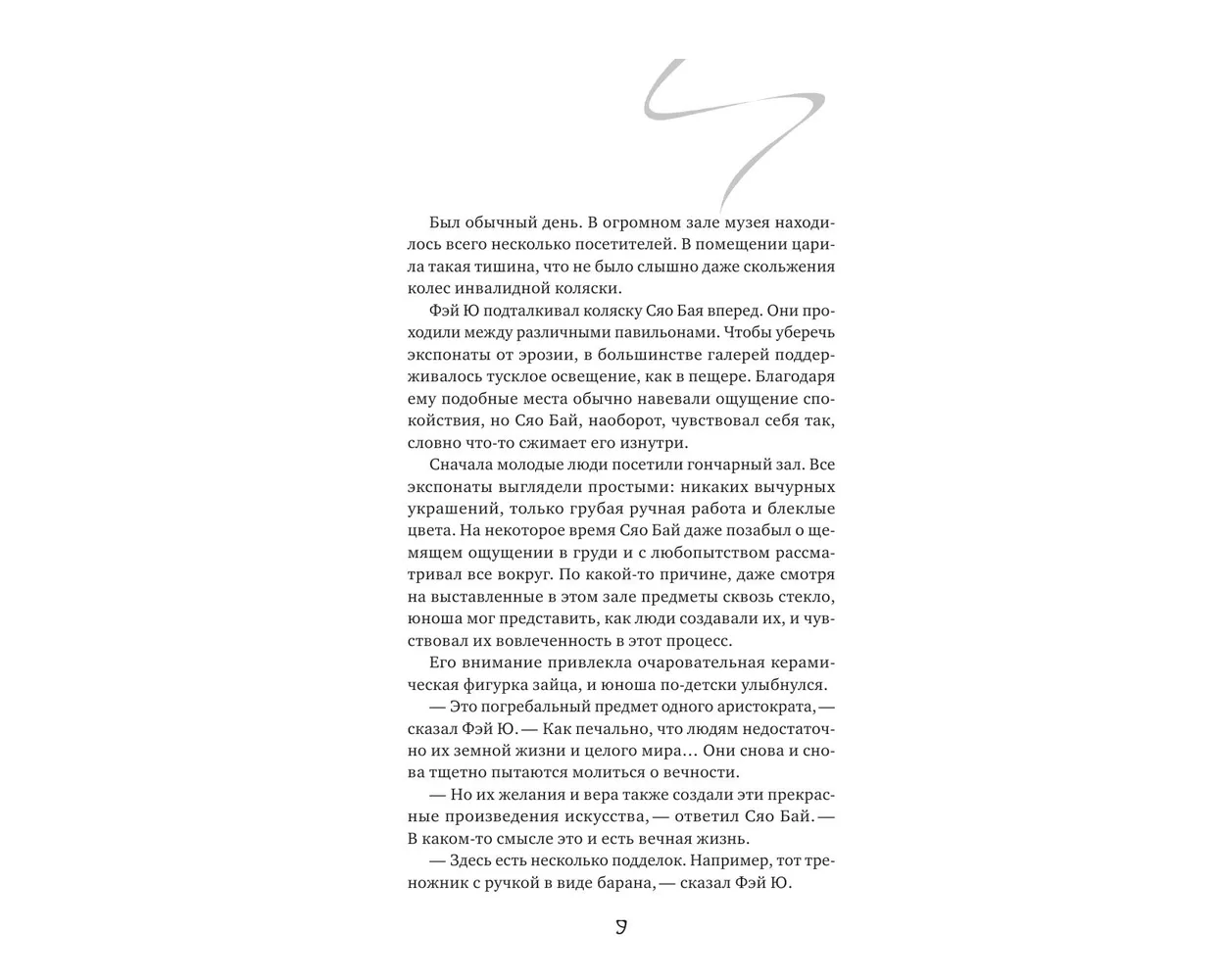 Был обычный день. В огромном зале музея находилось всего несколько посетителей. В помещении царила такая тишина, что не было слышно даже скольжения колес инвалидной коляски.

Фэй Ю подталкивал коляску Сяо Бая вперед. Они проходили между различными павильонами. Чтобы уберечь экспонаты от эрозии, в большинстве галерей поддерживалось тусклое освещение, как в пещере. Благодаря ему подобные места обычно навевали ощущение спокойствия, но Сяо Бай, наоборот, чувствовал себя так, словно что-то сжимает его изнутри.

Сначала молодые люди посетили гончарный зал. Все экспонаты выглядели простыми: никаких вычурных украшений, только грубая ручная работа и блеклые цвета. На некоторое время Сяо Бай даже позабыл о щемящем ощущении в груди и с любопытством рассматривал все вокруг. По какой-то причине, даже смотря на выставленные в этом зале предметы сквозь стекло, юноша мог представить, как люди создавали их, и чувствовал их вовлеченность в этот процесс.

Его внимание привлекла очаровательная керамическая фигурка зайца, и юноша по-детски улыбнулся.

— Это погребальный предмет одного аристократа, — сказал Фэй Ю. — Как печально, что людям недостаточно их земной жизни и целого мира… Они снова и снова тщетно пытаются молиться о вечности.

— Но их желания и вера также создали эти прекрасные произведения искусства, — ответил Сяо Бай. — В каком-то смысле это и есть вечная жизнь.

— Здесь есть несколько подделок. Например, тот треножник с ручкой в виде барана, — сказал Фэй Ю.

9